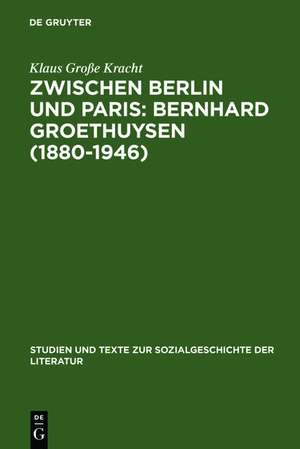 DE GRUYTER

Klaus Große Kracht

ZWISCHEN BERLIN UND PARIS: BERNHARD GROETHUYSEN (1880-1946)

STUDIEN UND TEXTE ZUR SOZIALGESCHICHTE DER LITERATUR

DE
G